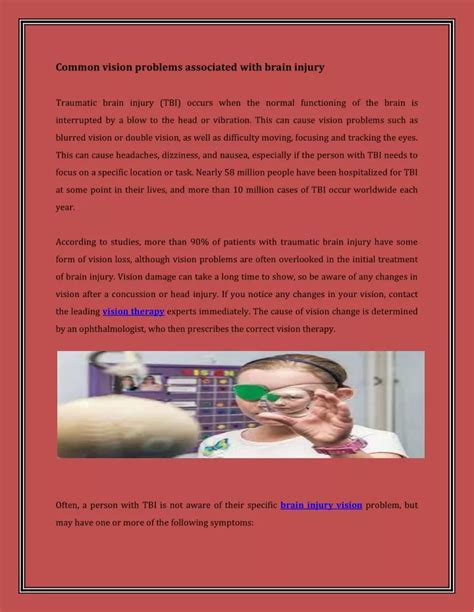 Common vision problems associated with brain injury

Traumatic brain injury (TBI) occurs when the normal functioning of the brain is interrupted by a blow to the head or vibration. This can cause vision problems such as blurred vision or double vision, as well as difficulty moving, focusing and tracking the eyes. This can cause headaches, dizziness, and nausea, especially if the person with TBI needs to focus on a specific location or task. Nearly 58 million people have been hospitalized for TBI at some point in their lives, and more than 10 million cases of TBI occur worldwide each year.

According to studies, more than 90% of patients with traumatic brain injury have some form of vision loss, although vision problems are often overlooked in the initial treatment of brain injury. Vision damage can take a long time to show, so be aware of any changes in vision after a concussion or head injury. If you notice any changes in your vision, contact the leading vision therapy experts immediately. The cause of vision change is determined by an ophthalmologist, who then prescribes the correct vision therapy.

VISION

Often, a person with TBI is not aware of their specific brain injury vision problem, but may have one or more of the following symptoms: